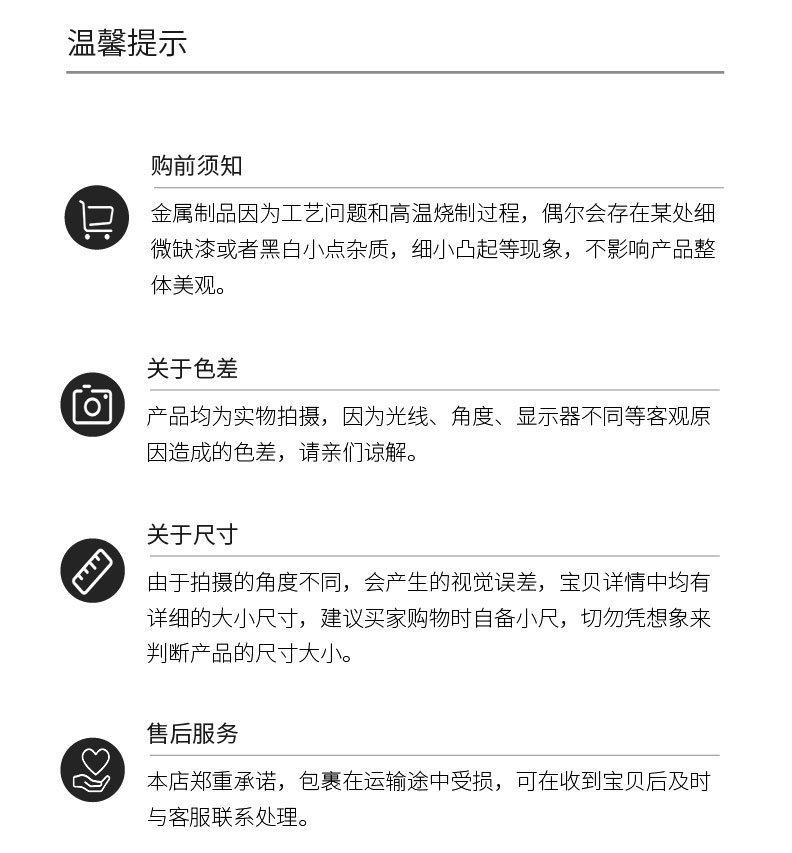 温馨提示

购前须知

金属制品因为工艺问题和高温烧制过程，偶尔会存在某处细微缺漆或者黑白小点杂质，细小凸起等现象，不影响产品整体美观。

关于色差

产品均为实物拍摄，因为光线、角度、显示器不同等客观原因造成的色差，请亲们谅解。

关于尺寸

由于拍摄的角度不同，会产生的视觉误差，宝贝详情中均有详细的大小尺寸，建议买家购物时自备小尺，切勿凭想象来判断产品的尺寸大小。

售后服务

本店郑重承诺，包裹在运输途中受损，可在收到宝贝后及时与客服联系处理。